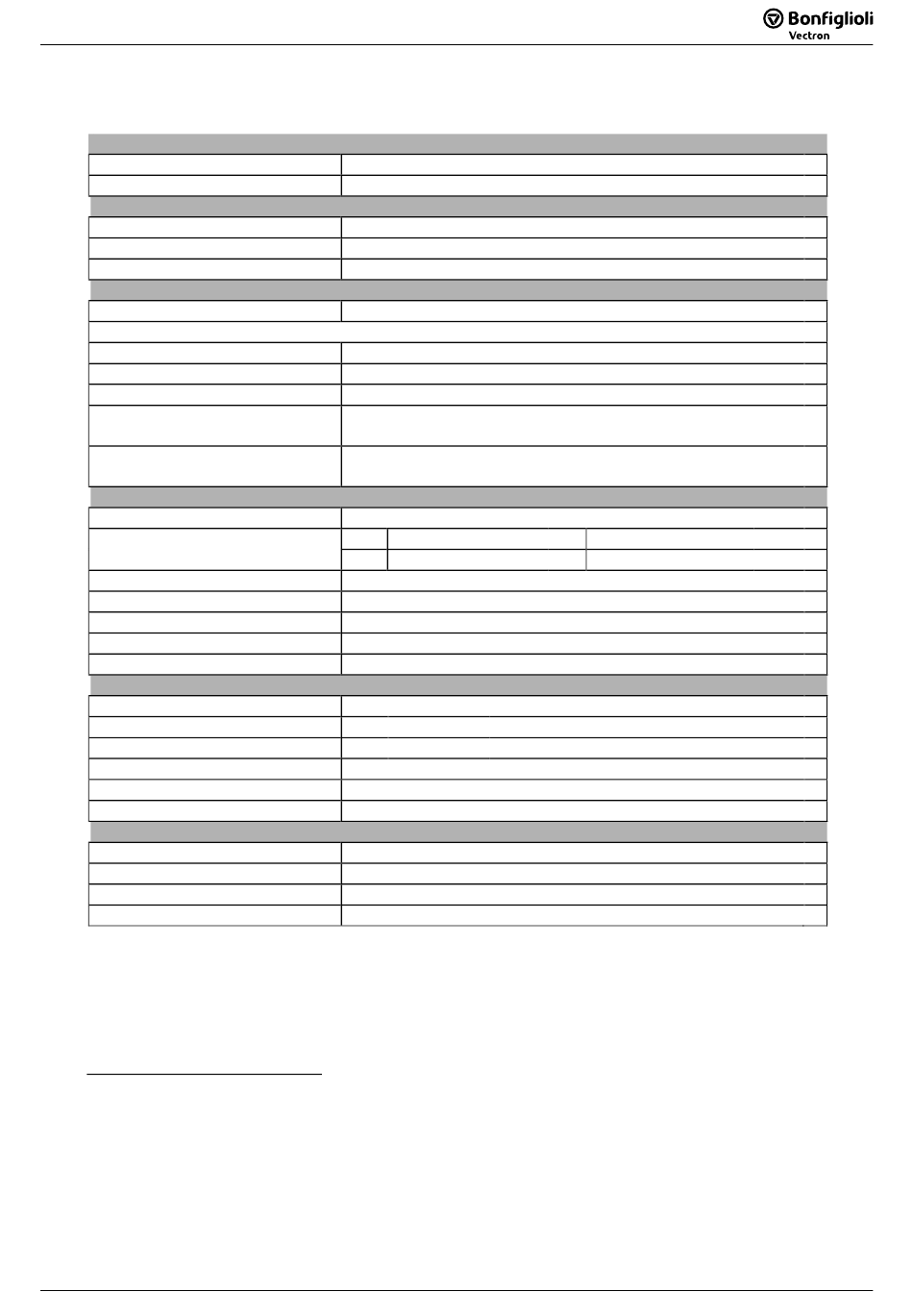 Bonfiglioli
Vectron